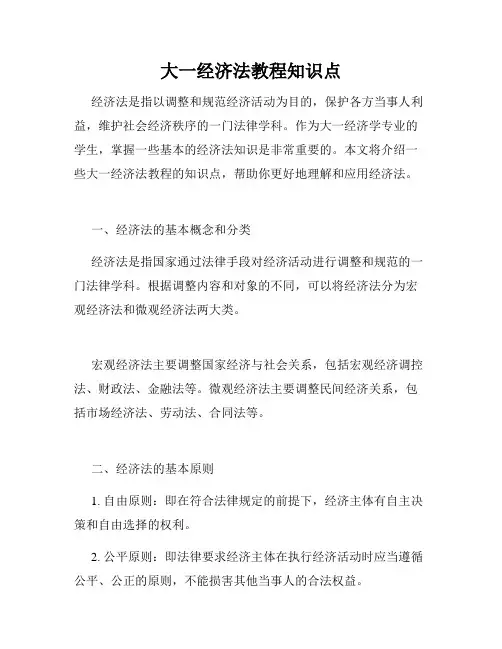 大一经济法教程知识点

经济法是指以调整和规范经济活动为目的，保护各方当事人利益，维护社会经济秩序的一门法律学科。作为大一经济学专业的学生，掌握一些基本的经济法知识是非常重要的。本文将介绍一些大一经济法教程的知识点，帮助你更好地理解和应用经济法。

一、经济法的基本概念和分类

经济法是指国家通过法律手段对经济活动进行调整和规范的一门法律学科。根据调整内容和对象的不同，可以将经济法分为宏观经济法和微观经济法两大类。

宏观经济法主要调整国家经济与社会关系，包括宏观经济调控法、财政法、金融法等。微观经济法主要调整民间经济关系，包括市场经济法、劳动法、合同法等。

二、经济法的基本原则

1. 自由原则：即在符合法律规定的前提下，经济主体有自主决策和自由选择的权利。

2. 公平原则：即法律要求经济主体在执行经济活动时应当遵循公平、公正的原则，不能损害其他当事人的合法权益。